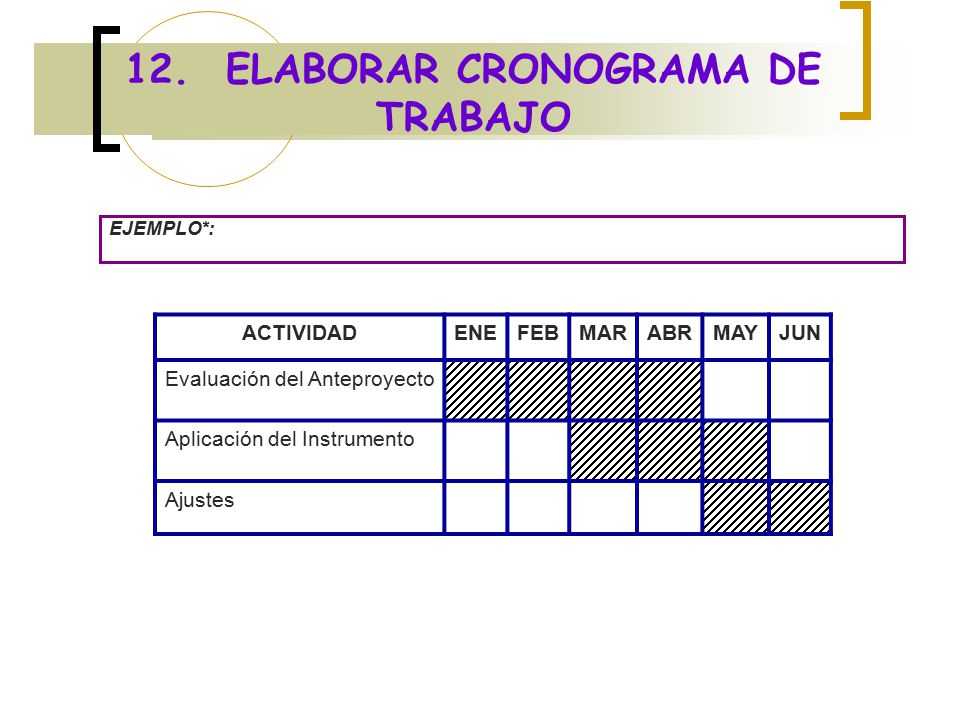 12. ELABORAR CRONOGRAMA DE TRABAJO

EJEMPLO*:

| ACTIVIDAD | ENE | FEB | MAR | ABR | MAY | JUN |
|---|---|---|---|---|---|---|
| Evaluación del Anteproyecto | | | | | | |
| Aplicación del Instrumento | | | | | | |
| Ajustes | | | | | | |